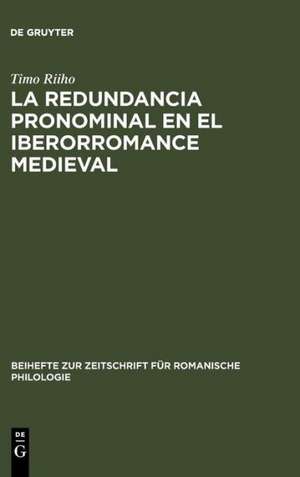 DE GRUYTER

Timo Riiho

LA REDUNDANCIA PRONOMINAL EN EL IBERORROMANCE MEDIEVAL

BEIHEFTE ZUR ZEITSCHRIFT FÜR ROMANISCHE PHILOLOGIE

DE G